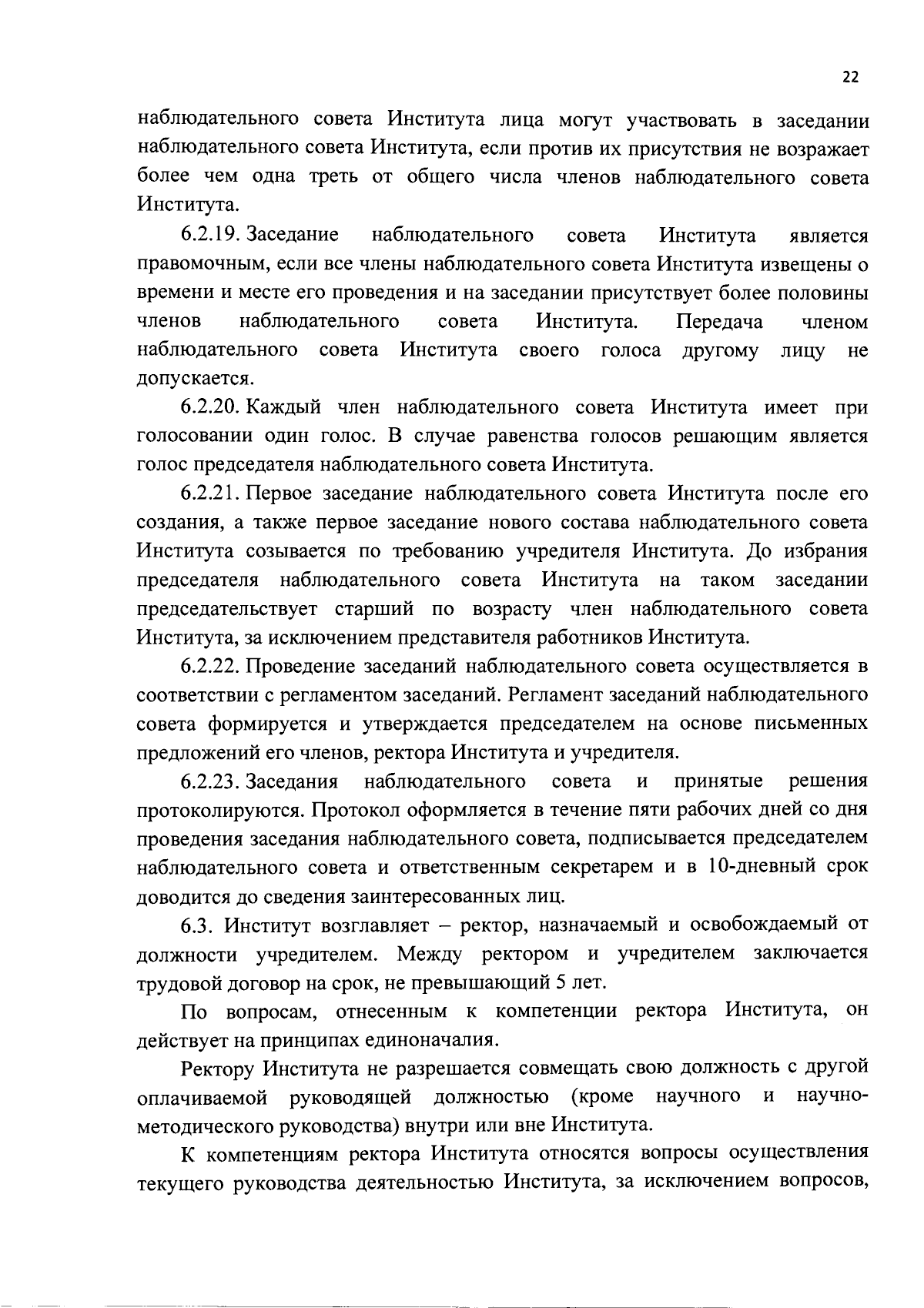 22

наблюдательного совета Института лица могут участвовать в заседании наблюдательного совета Института, если против их присутствия не возражает более чем одна треть от общего числа членов наблюдательного совета Института.

6.2.19. Заседание наблюдательного совета Института является правомочным, если все члены наблюдательного совета Института извещены о времени и месте его проведения и на заседании присутствует более половины членов наблюдательного совета Института. Передача членом наблюдательного совета Института своего голоса другому лицу не допускается.

6.2.20. Каждый член наблюдательного совета Института имеет при голосовании один голос. В случае равенства голосов решающим является голос председателя наблюдательного совета Института.

6.2.21. Первое заседание наблюдательного совета Института после его создания, а также первое заседание нового состава наблюдательного совета Института созывается по требованию учредителя Института. До избрания председателя наблюдательного совета Института на таком заседании председательствует старший по возрасту член наблюдательного совета Института, за исключением представителя работников Института.

6.2.22. Проведение заседаний наблюдательного совета осуществляется в соответствии с регламентом заседаний. Регламент заседаний наблюдательного совета формируется и утверждается председателем на основе письменных предложений его членов, ректора Института и учредителя.

6.2.23. Заседания наблюдательного совета и принятые решения протоколируются. Протокол оформляется в течение пяти рабочих дней со дня проведения заседания наблюдательного совета, подписывается председателем наблюдательного совета и ответственным секретарем и в 10-дневный срок доводится до сведения заинтересованных лиц.

6.3. Институт возглавляет – ректор, назначаемый и освобождаемый от должности учредителем. Между ректором и учредителем заключается трудовой договор на срок, не превышающий 5 лет.

По вопросам, отнесенным к компетенции ректора Института, он действует на принципах единоначалия.

Ректору Института не разрешается совмещать свою должность с другой оплачиваемой руководящей должностью (кроме научного и научно-методического руководства) внутри или вне Института.

К компетенциям ректора Института относятся вопросы осуществления текущего руководства деятельностью Института, за исключением вопросов,